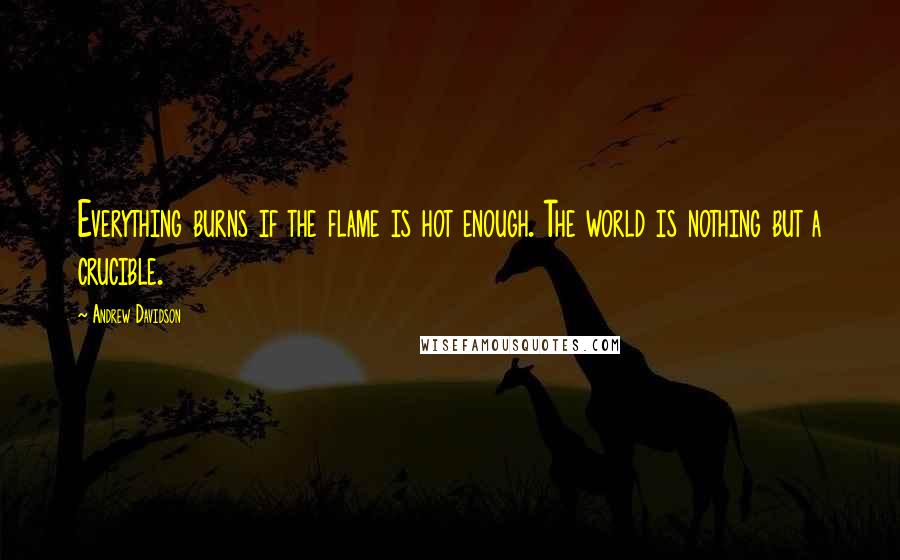 Everything burns if the flame is hot enough. The world is nothing but a crucible.

~ Andrew Davidson

WISEFAMOUSQUOTES.COM